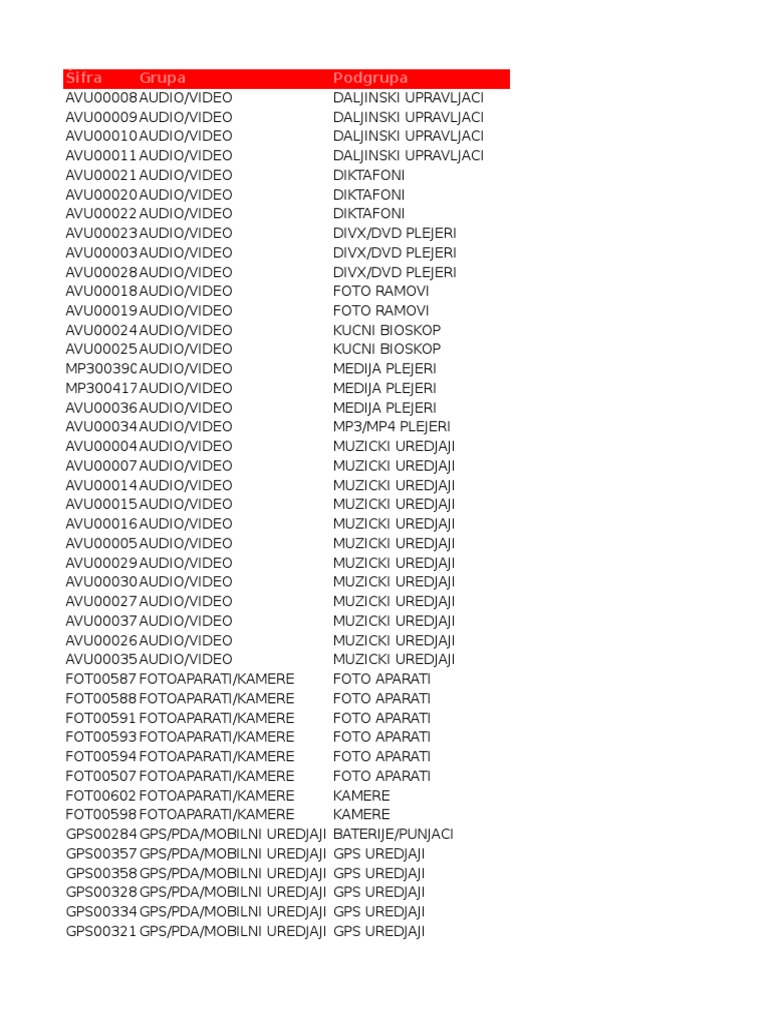 | Šifra | Grupa | Podgrupa |
|---|---|---|
| AVU00008 | AUDIO/VIDEO | DALJINSKI UPRAVLJACI |
| AVU00009 | AUDIO/VIDEO | DALJINSKI UPRAVLJACI |
| AVU00010 | AUDIO/VIDEO | DALJINSKI UPRAVLJACI |
| AVU00011 | AUDIO/VIDEO | DALJINSKI UPRAVLJACI |
| AVU00021 | AUDIO/VIDEO | DIKTAFONI |
| AVU00020 | AUDIO/VIDEO | DIKTAFONI |
| AVU00022 | AUDIO/VIDEO | DIKTAFONI |
| AVU00023 | AUDIO/VIDEO | DIVX/DVD PLEJERI |
| AVU00003 | AUDIO/VIDEO | DIVX/DVD PLEJERI |
| AVU00028 | AUDIO/VIDEO | DIVX/DVD PLEJERI |
| AVU00018 | AUDIO/VIDEO | FOTO RAMOVI |
| AVU00019 | AUDIO/VIDEO | FOTO RAMOVI |
| AVU00024 | AUDIO/VIDEO | KUCNI BIOSKOP |
| AVU00025 | AUDIO/VIDEO | KUCNI BIOSKOP |
| MP30039C | AUDIO/VIDEO | MEDIJA PLEJERI |
| MP300417 | AUDIO/VIDEO | MEDIJA PLEJERI |
| AVU00036 | AUDIO/VIDEO | MEDIJA PLEJERI |
| AVU00034 | AUDIO/VIDEO | MP3/MP4 PLEJERI |
| AVU00004 | AUDIO/VIDEO | MUZICKI UREDJAJI |
| AVU00007 | AUDIO/VIDEO | MUZICKI UREDJAJI |
| AVU00014 | AUDIO/VIDEO | MUZICKI UREDJAJI |
| AVU00015 | AUDIO/VIDEO | MUZICKI UREDJAJI |
| AVU00016 | AUDIO/VIDEO | MUZICKI UREDJAJI |
| AVU00005 | AUDIO/VIDEO | MUZICKI UREDJAJI |
| AVU00029 | AUDIO/VIDEO | MUZICKI UREDJAJI |
| AVU00030 | AUDIO/VIDEO | MUZICKI UREDJAJI |
| AVU00027 | AUDIO/VIDEO | MUZICKI UREDJAJI |
| AVU00037 | AUDIO/VIDEO | MUZICKI UREDJAJI |
| AVU00026 | AUDIO/VIDEO | MUZICKI UREDJAJI |
| AVU00035 | AUDIO/VIDEO | MUZICKI UREDJAJI |
| FOT00587 | FOTOAPARATI/KAMERE | FOTO APARATI |
| FOT00588 | FOTOAPARATI/KAMERE | FOTO APARATI |
| FOT00591 | FOTOAPARATI/KAMERE | FOTO APARATI |
| FOT00593 | FOTOAPARATI/KAMERE | FOTO APARATI |
| FOT00594 | FOTOAPARATI/KAMERE | FOTO APARATI |
| FOT00507 | FOTOAPARATI/KAMERE | FOTO APARATI |
| FOT00602 | FOTOAPARATI/KAMERE | KAMERE |
| FOT00598 | FOTOAPARATI/KAMERE | KAMERE |
| GPS00284 | GPS/PDA/MOBILNI UREDJAJI | BATERIJE/PUNJACI |
| GPS00357 | GPS/PDA/MOBILNI UREDJAJI | GPS UREDJAJI |
| GPS00358 | GPS/PDA/MOBILNI UREDJAJI | GPS UREDJAJI |
| GPS00328 | GPS/PDA/MOBILNI UREDJAJI | GPS UREDJAJI |
| GPS00334 | GPS/PDA/MOBILNI UREDJAJI | GPS UREDJAJI |
| GPS00321 | GPS/PDA/MOBILNI UREDJAJI | GPS UREDJAJI |